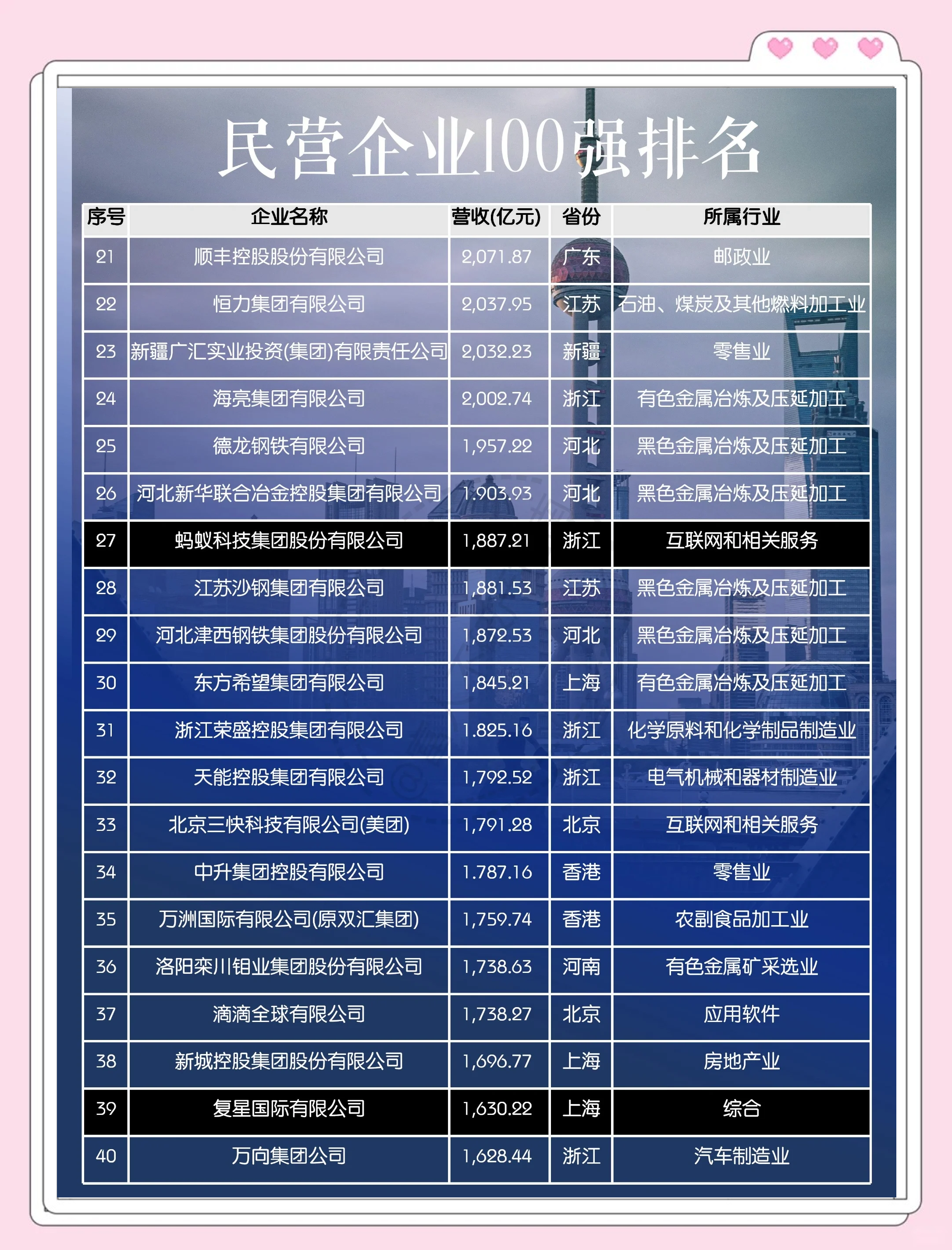 民营企业100强排名

| 序号 | 企业名称 | 营收(亿元) | 省份 | 所属行业 |
|---|---|---|---|---|
| 21 | 顺丰控股股份有限公司 | 2,071.87 | 广东 | 邮政业 |
| 22 | 恒力集团有限公司 | 2,037.95 | 江苏 | 石油、煤炭及其他燃料加工业 |
| 23 | 新疆广汇实业投资(集团)有限责任公司 | 2,032.23 | 新疆 | 零售业 |
| 24 | 海亮集团有限公司 | 2,002.74 | 浙江 | 有色金属冶炼及压延加工 |
| 25 | 德龙钢铁有限公司 | 1,957.22 | 河北 | 黑色金属冶炼及压延加工 |
| 26 | 河北新华联合冶金控股集团有限公司 | 1.903.93 | 河北 | 黑色金属冶炼及压延加工 |
| 27 | 蚂蚁科技集团股份有限公司 | 1,887.21 | 浙江 | 互联网和相关服务 |
| 28 | 江苏沙钢集团有限公司 | 1,881.53 | 江苏 | 黑色金属冶炼及压延加工 |
| 29 | 河北津西钢铁集团股份有限公司 | 1,872.53 | 河北 | 黑色金属冶炼及压延加工 |
| 30 | 东方希望集团有限公司 | 1,845.21 | 上海 | 有色金属冶炼及压延加工 |
| 31 | 浙江荣盛控股集团有限公司 | 1.825.16 | 浙江 | 化学原料和化学制品制造业 |
| 32 | 天能控股集团有限公司 | 1,792.52 | 浙江 | 电气机械和器材制造业 |
| 33 | 北京三快科技有限公司(美团) | 1,791.28 | 北京 | 互联网和相关服务 |
| 34 | 中升集团控股有限公司 | 1.787.16 | 香港 | 零售业 |
| 35 | 万洲国际有限公司(原双汇集团) | 1,759.74 | 香港 | 农副食品加工业 |
| 36 | 洛阳栾川钼业集团股份有限公司 | 1,738.63 | 河南 | 有色金属矿采选业 |
| 37 | 滴滴全球有限公司 | 1,738.27 | 北京 | 应用软件 |
| 38 | 新城控股集团股份有限公司 | 1,696.77 | 上海 | 房地产业 |
| 39 | 复星国际有限公司 | 1,630.22 | 上海 | 综合 |
| 40 | 万向集团公司 | 1,628.44 | 浙江 | 汽车制造业 |